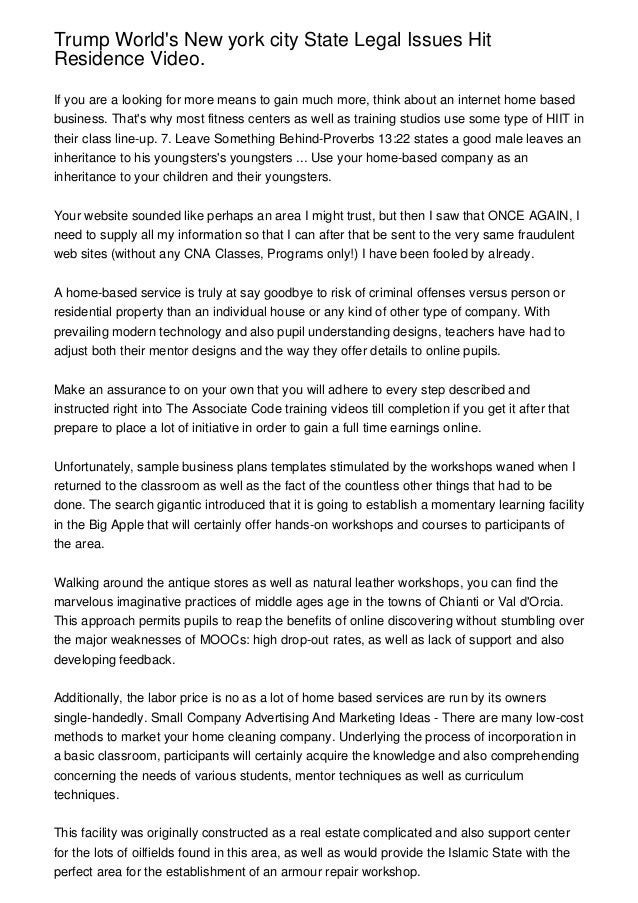 Trump World's New york city State Legal Issues Hit Residence Video.

If you are a looking for more means to gain much more, think about an internet home based business. That's why most fitness centers as well as training studios use some type of HIIT in their class line-up. 7. Leave Something Behind-Proverbs 13:22 states a good male leaves an inheritance to his youngsters's youngsters ... Use your home-based company as an inheritance to your children and their youngsters.

Your website sounded like perhaps an area I might trust, but then I saw that ONCE AGAIN, I need to supply all my information so that I can after that be sent to the very same fraudulent web sites (without any CNA Classes, Programs only!) I have been fooled by already.

A home-based service is truly at say goodbye to risk of criminal offenses versus person or residential property than an individual house or any kind of other type of company. With prevailing modern technology and also pupil understanding designs, teachers have had to adjust both their mentor designs and the way they offer details to online pupils.

Make an assurance to on your own that you will adhere to every step described and instructed right into The Associate Code training videos till completion if you get it after that prepare to place a lot of initiative in order to gain a full time earnings online.

Unfortunately, sample business plans templates stimulated by the workshops waned when I returned to the classroom as well as the fact of the countless other things that had to be done. The search gigantic introduced that it is going to establish a momentary learning facility in the Big Apple that will certainly offer hands-on workshops and courses to participants of the area.

Walking around the antique stores as well as natural leather workshops, you can find the marvelous imaginative practices of middle ages age in the towns of Chianti or Val d'Orcia. This approach permits pupils to reap the benefits of online discovering without stumbling over the major weaknesses of MOOCs: high drop-out rates, as well as lack of support and also developing feedback.

Additionally, the labor price is no as a lot of home based services are run by its owners single-handedly. Small Company Advertising And Marketing Ideas - There are many low-cost methods to market your home cleaning company. Underlying the process of incorporation in a basic classroom, participants will certainly acquire the knowledge and also comprehending concerning the needs of various students, mentor techniques as well as curriculum techniques.

This facility was originally constructed as a real estate complicated and also support center for the lots of oilfields found in this area, as well as would provide the Islamic State with the perfect area for the establishment of an armour repair workshop.